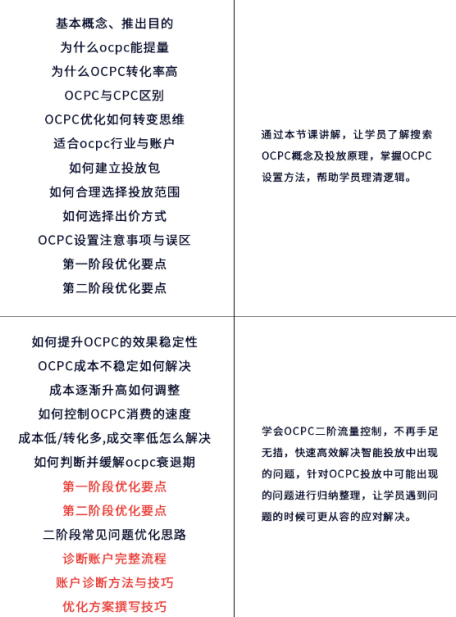 | | |
|---|---|
| 基本概念、推出目的<br>为什么ocpc能提量<br>为什么OCPC转化率高<br>OCPC与CPC区别<br>OCPC优化如何转变思维<br>适合ocpc行业与账户<br>如何建立投放包<br>如何合理选择投放范围<br>如何选择出价方式<br>OCPC设置注意事项与误区<br>第一阶段优化要点<br>第二阶段优化要点 | 通过本节课讲解，让学员了解搜索OCPC概念及投放原理，掌握OCPC设置方法，帮助学员理清逻辑。 |
| 如何提升OCPC的效果稳定性<br>OCPC成本不稳定如何解决<br>成本逐渐升高如何调整<br>如何控制OCPC消费的速度<br>成本低/转化多,成交率低怎么解决<br>如何判断并缓解ocpc衰退期<br>第一阶段优化要点<br>第二阶段优化要点<br>二阶段常见问题优化思路<br>诊断账户完整流程<br>账户诊断方法与技巧<br>优化方案撰写技巧 | 学会OCPC二阶流量控制，不再手足无措，快速高效解决智能投放中出现的问题，针对OCPC投放中可能出现的问题进行归纳整理，让学员遇到问题的时候可更从容的应对解决。 |